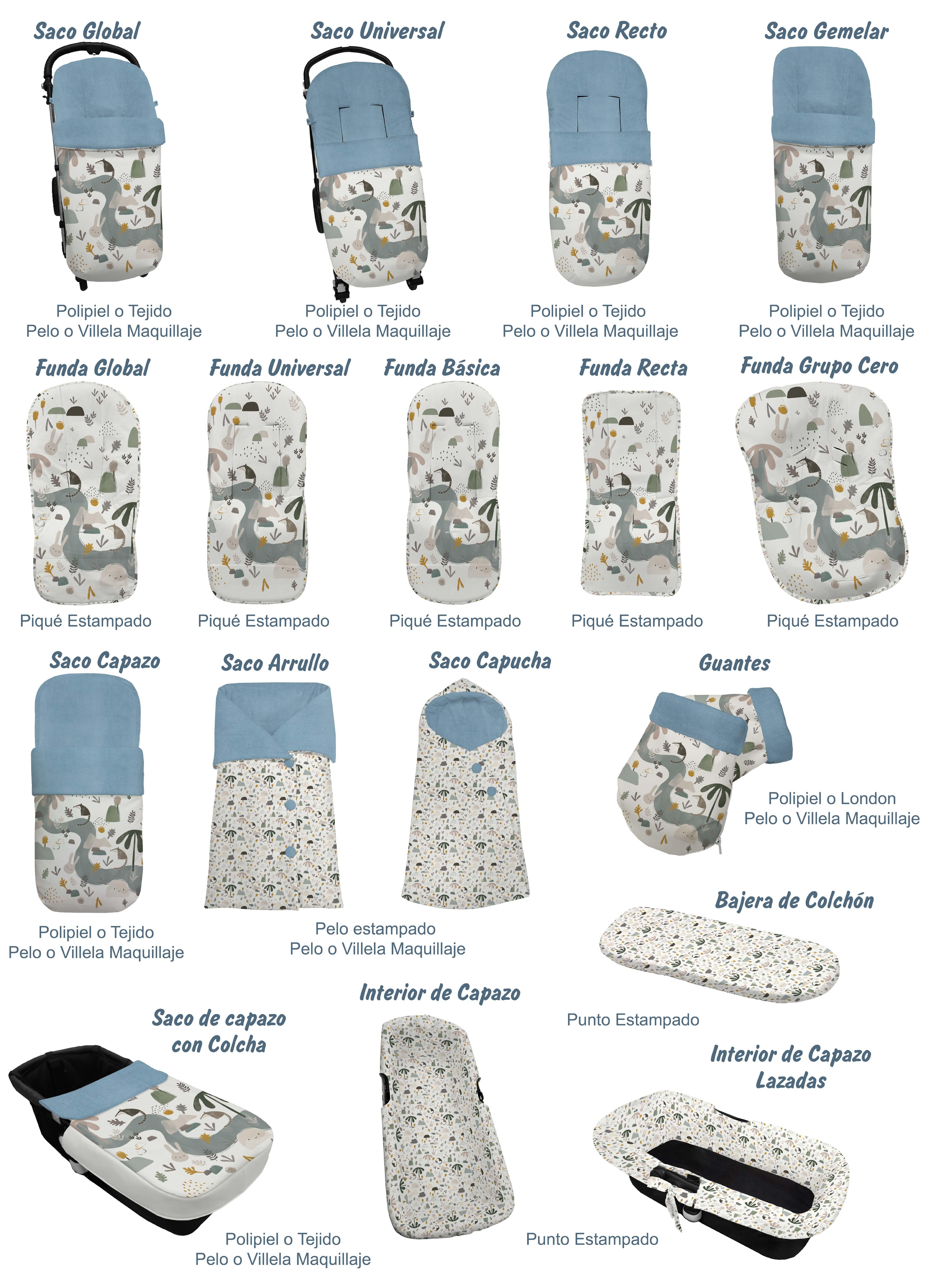 Saco Global

Polipiel o Tejido
Pelo o Villela Maquillaje

Saco Universal

Polipiel o Tejido
Pelo o Villela Maquillaje

Saco Recto

Polipiel o Tejido
Pelo o Villela Maquillaje

Saco Gemelar

Polipiel o Tejido
Pelo o Villela Maquillaje

Funda Global

Piqué Estampado

Funda Universal

Piqué Estampado

Funda Básica

Piqué Estampado

Funda Recta

Piqué Estampado

Funda Grupo Cero

Piqué Estampado

Saco Capazo

Polipiel o Tejido
Pelo o Villela Maquillaje

Saco Arrullo

Saco Capucha

Pelo estampado
Pelo o Villela Maquillaje

Guantes

Polipiel o London
Pelo o Villela Maquillaje

Bajera de Colchón

Punto Estampado

Saco de capazo
con Colcha

Polipiel o Tejido
Pelo o Villela Maquillaje

Interior de Capazo

Punto Estampado

Interior de Capazo
Lazadas